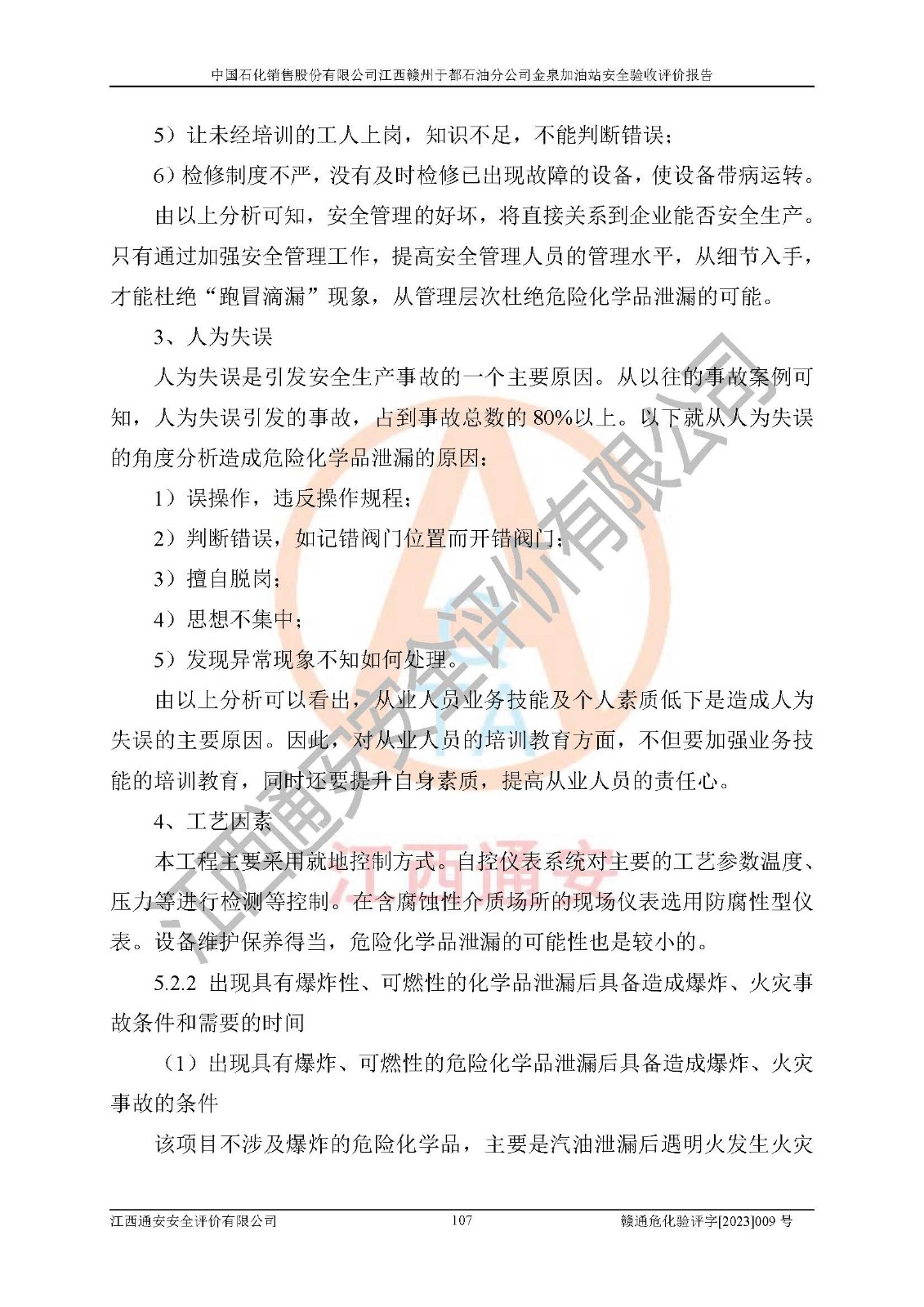 中国石化销售股份有限公司江西赣州于都石油分公司金泉加油站安全验收评价报告

5）让未经培训的工人上岗，知识不足，不能判断错误；

6）检修制度不严，没有及时检修已出现故障的设备，使设备带病运转。

由以上分析可知，安全管理的好坏，将直接关系到企业能否安全生产。只有通过加强安全管理工作，提高安全管理人员的管理水平，从细节入手，才能杜绝“跑冒滴漏”现象，从管理层次杜绝危险化学品泄漏的可能。

3、人为失误

人为失误是引发安全生产事故的一个主要原因。从以往的事故案例可知，人为失误引发的事故，占到事故总数的80%以上。以下就从人为失误的角度分析造成危险化学品泄漏的原因：

1）误操作，违反操作规程；

2）判断错误，如记错阀门位置而开错阀门；

3）擅自脱岗；

4）思想不集中；

5）发现异常现象不知如何处理。

由以上分析可以看出，从业人员业务技能及个人素质低下是造成人为失误的主要原因。因此，对从业人员的培训教育方面，不但要加强业务技能的培训教育，同时还要提升自身素质，提高从业人员的责任心。

4、工艺因素

本工程主要采用就地控制方式。自控仪表系统对主要的工艺参数温度、压力等进行检测等控制。在含腐蚀性介质场所的现场仪表选用防腐性型仪表。设备维护保养得当，危险化学品泄漏的可能性也是较小的。

5.2.2 出现具有爆炸性、可燃性的化学品泄漏后具备造成爆炸、火灾事故条件和需要的时间

（1）出现具有爆炸、可燃性的危险化学品泄漏后具备造成爆炸、火灾事故的条件

该项目不涉及爆炸的危险化学品，主要是汽油泄漏后遇明火发生火灾

江西通安安全评价有限公司

江西通安

江西通安安全评价有限公司 107 赣通危化验评字[2023]009 号